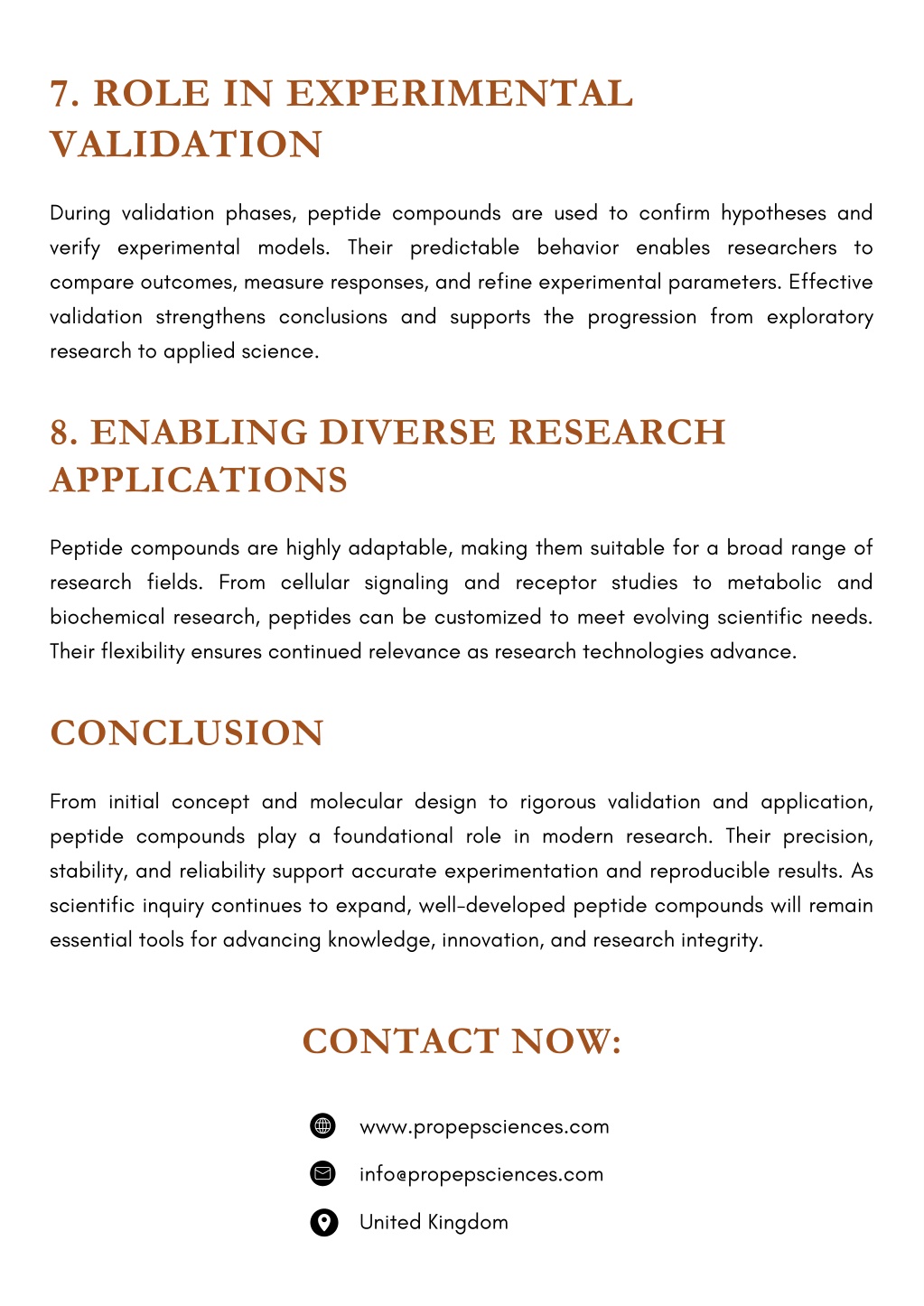 7. ROLE IN EXPERIMENTAL VALIDATION

During validation phases, peptide compounds are used to confirm hypotheses and verify experimental models. Their predictable behavior enables researchers to compare outcomes, measure responses, and refine experimental parameters. Effective validation strengthens conclusions and supports the progression from exploratory research to applied science.

8. ENABLING DIVERSE RESEARCH APPLICATIONS

Peptide compounds are highly adaptable, making them suitable for a broad range of research fields. From cellular signaling and receptor studies to metabolic and biochemical research, peptides can be customized to meet evolving scientific needs. Their flexibility ensures continued relevance as research technologies advance.

CONCLUSION

From initial concept and molecular design to rigorous validation and application, peptide compounds play a foundational role in modern research. Their precision, stability, and reliability support accurate experimentation and reproducible results. As scientific inquiry continues to expand, well-developed peptide compounds will remain essential tools for advancing knowledge, innovation, and research integrity.

CONTACT NOW:

www.propepsciences.com

info@propepsciences.com

United Kingdom